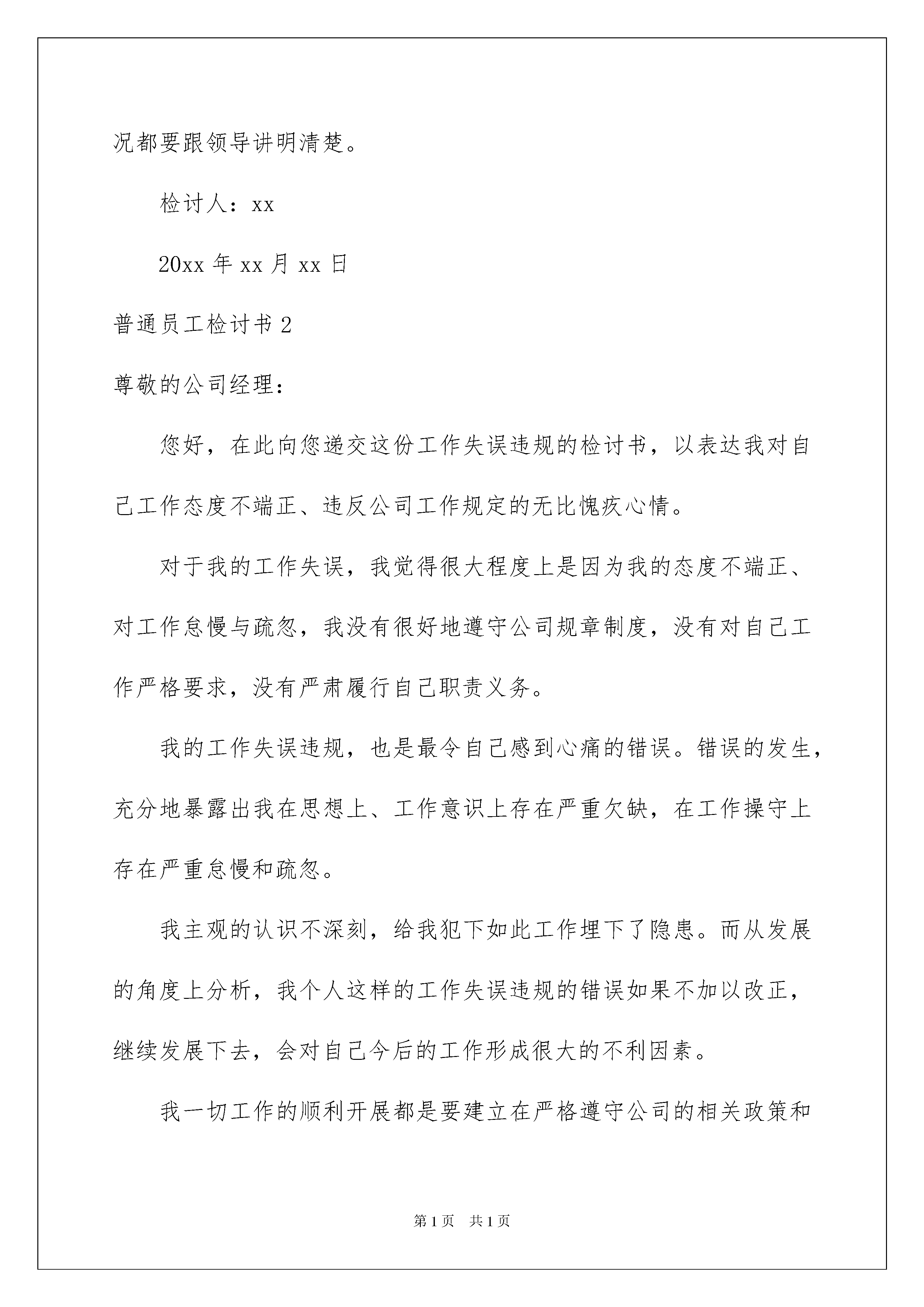 况都要跟领导讲明清楚。

检讨人：xx

20xx 年 xx 月 xx 日

普通员工检讨书 2

尊敬的公司经理：

您好，在此向您递交这份工作失误违规的检讨书，以表达我对自己工作态度不端正、违反公司工作规定的无比愧疚心情。

对于我的工作失误，我觉得很大程度上是因为我的态度不端正、对工作怠慢与疏忽，我没有很好地遵守公司规章制度，没有对自己工作严格要求，没有严肃履行自己职责义务。

我的工作失误违规，也是最令自己感到心痛的错误。错误的发生，充分地暴露出我在思想上、工作意识上存在严重欠缺，在工作操守上存在严重怠慢和疏忽。

我主观的认识不深刻，给我犯下如此工作埋下了隐患。而从发展的角度上分析，我个人这样的工作失误违规的错误如果不加以改正，继续发展下去，会对自己今后的工作形成很大的不利因素。

我一切工作的顺利开展都是要建立在严格遵守公司的相关政策和

第 1 页　共 1 页